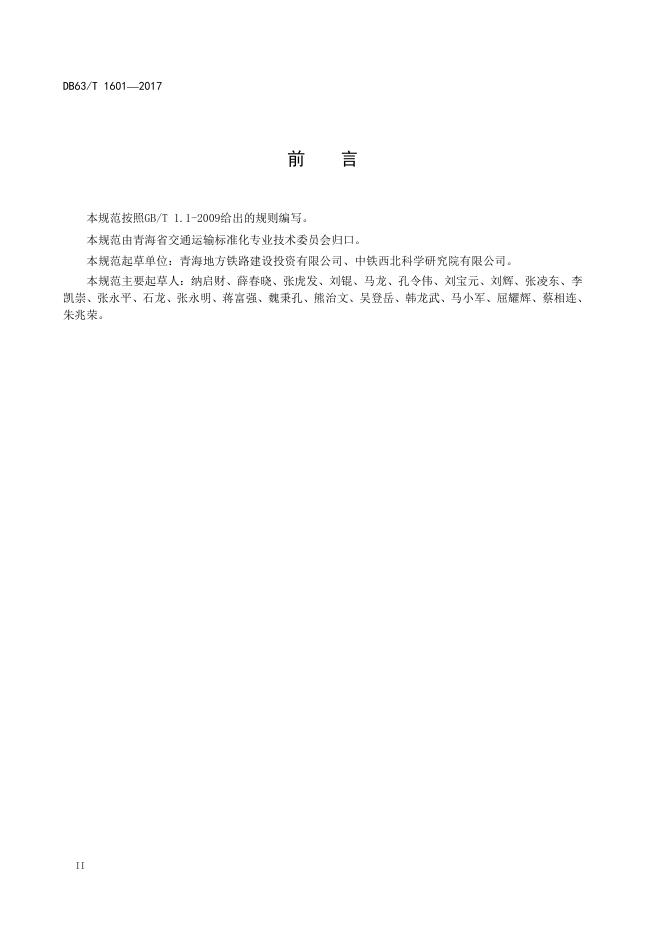 DB63/T 1601—2017

前 言

本规范按照GB/T 1.1-2009给出的规则编写。

本规范由青海省交通运输标准化专业技术委员会归口。

本规范起草单位：青海地方铁路建设投资有限公司、中铁西北科学研究院有限公司。

本规范主要起草人：纳启财、薛春晓、张虎发、刘锟、马龙、孔令伟、刘宝元、刘辉、张凌东、李凯崇、张永平、石龙、张永明、蒋富强、魏秉孔、熊治文、吴登岳、韩龙武、马小军、屈耀辉、蔡相连、朱兆荣。

II